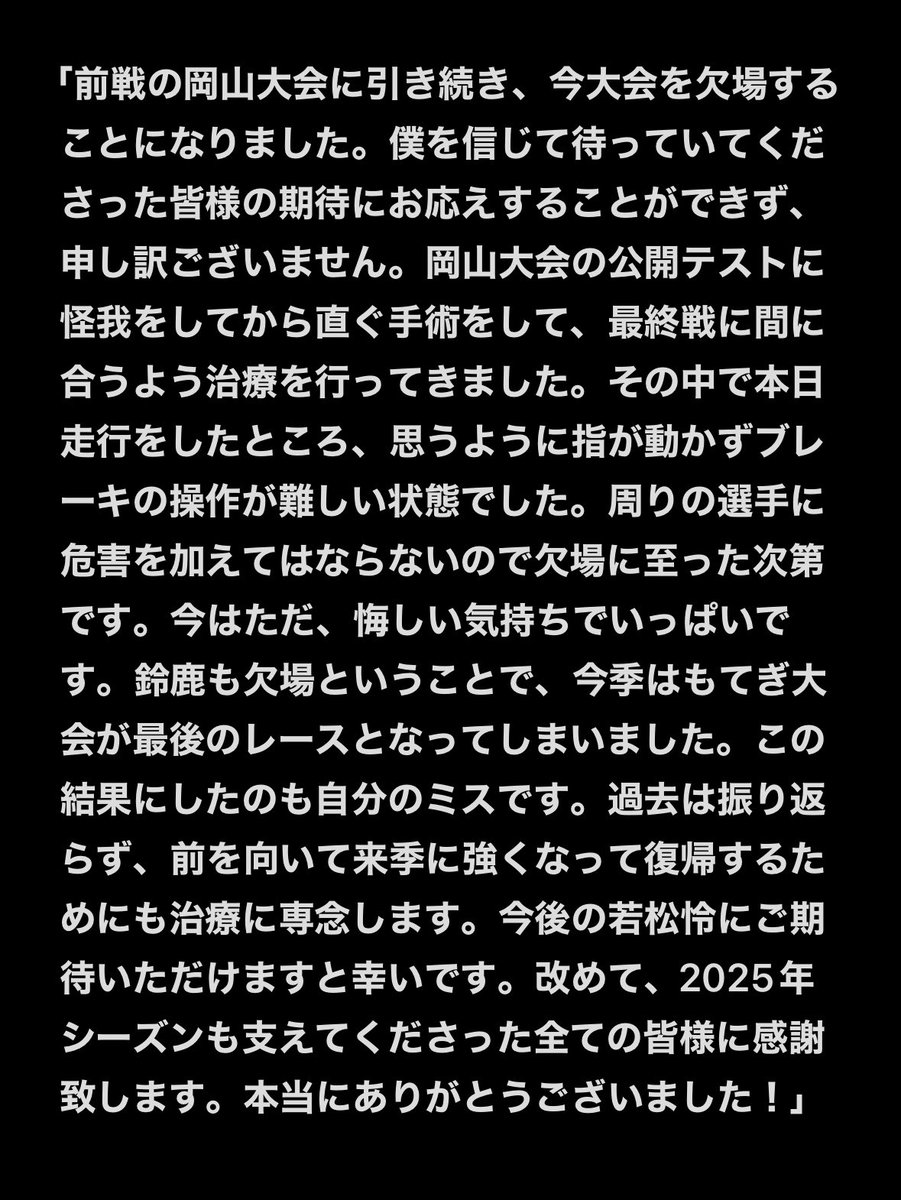 「前戦の岡山大会に引き続き、今大会を欠場することになりました。僕を信じて待っていてくださった皆様の期待にお応えすることができず、申し訳ございません。岡山大会の公開テストに怪我をしてから直ぐ手術をして、最終戦に間に合うよう治療を行ってきました。その中で本日走行をしたところ、思うように指が動かずブレーキの操作が難しい状態でした。周りの選手に危害を加えてはならないので欠場に至った次第です。今はただ、悔しい気持ちでいっぱいです。鈴鹿も欠場ということで、今季はもてぎ大会が最後のレースとなってしまいました。この結果にしたのも自分のミスです。過去は振り返らず、前を向いて来季に強くなって復帰するためにも治療に専念します。今後の若松怜にご期待いただけますと幸いです。改めて、2025年シーズンも支えてくださった全ての皆様に感謝致します。本当にありがとうございました！」